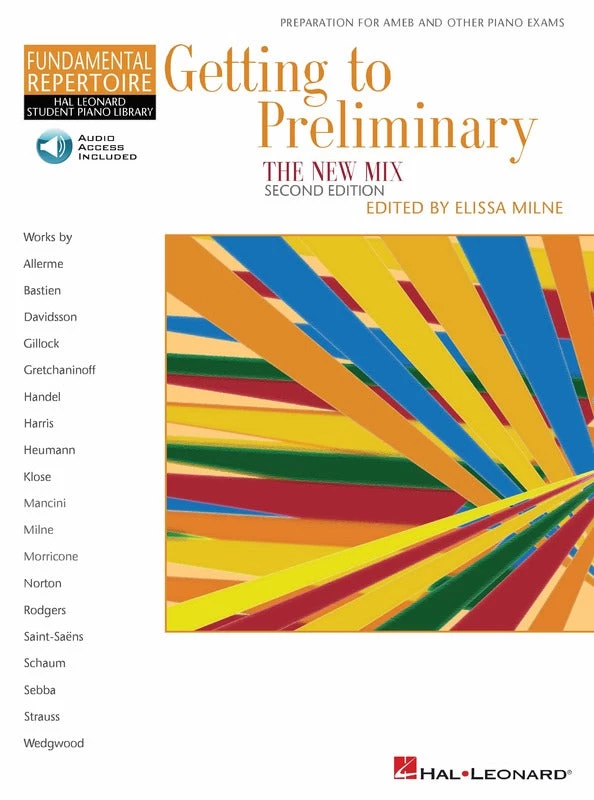 PREPARATION FOR AMEB AND OTHER PIANO EXAMS

FUNDAMENTAL REPERTOIRE
HAL LEONARD STUDENT PIANO LIBRARY

AUDIO ACCESS INCLUDED

Getting to Preliminary

THE NEW MIX
SECOND EDITION
EDITED BY ELISSA MILNE

Works by
Allerme
Bastien
Davidsson
Gillock
Gretchaninoff
Handel
Harris
Heumann
Klose
Mancini
Milne
Morricone
Norton
Rodgers
Saint-Saëns
Schaum
Sebba
Strauss
Wedgwood

HAL•LEONARD®